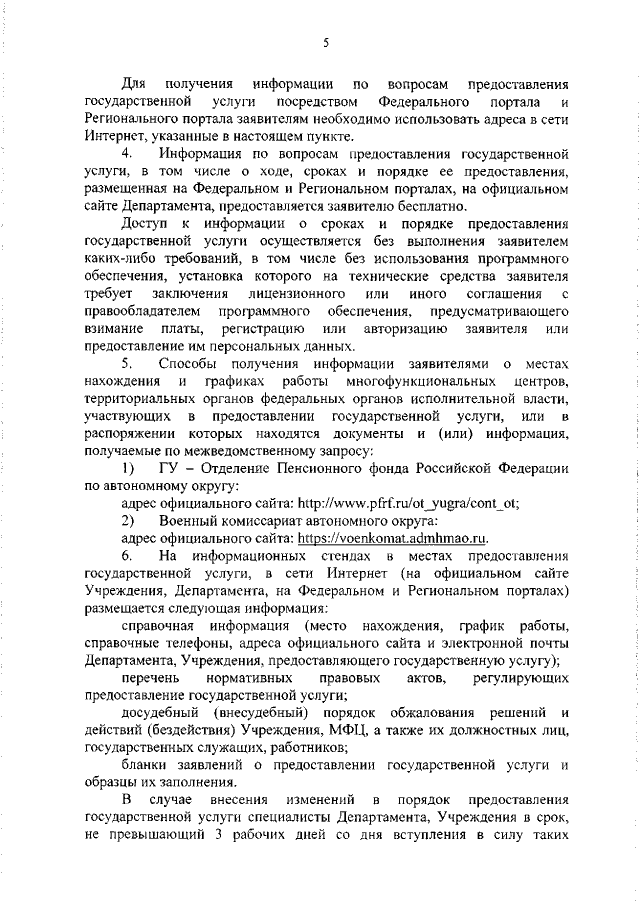 5

Для получения информации по вопросам предоставления государственной услуги посредством Федерального портала и Регионального портала заявителям необходимо использовать адреса в сети Интернет, указанные в настоящем пункте.

4. Информация по вопросам предоставления государственной услуги, в том числе о ходе, сроках и порядке ее предоставления, размещенная на Федеральном и Региональном порталах, на официальном сайте Департамента, предоставляется заявителю бесплатно.

Доступ к информации о сроках и порядке предоставления государственной услуги осуществляется без выполнения заявителем каких-либо требований, в том числе без использования программного обеспечения, установка которого на технические средства заявителя требует заключения лицензионного или иного соглашения с правообладателем программного обеспечения, предусматривающего взимание платы, регистрацию или авторизацию заявителя или предоставление им персональных данных.

5. Способы получения информации заявителями о местах нахождения и графиках работы многофункциональных центров, территориальных органов федеральных органов исполнительной власти, участвующих в предоставлении государственной услуги, или в распоряжении которых находятся документы и (или) информация, получаемые по межведомственному запросу:

1) ГУ – Отделение Пенсионного фонда Российской Федерации по автономному округу:

адрес официального сайта: http://www.pfrf.ru/ot_yugra/cont_ot;

2) Военный комиссариат автономного округа:

адрес официального сайта: https://voenkomat.admhmao.ru.

6. На информационных стендах в местах предоставления государственной услуги, в сети Интернет (на официальном сайте Учреждения, Департамента, на Федеральном и Региональном порталах) размещается следующая информация:

справочная информация (место нахождения, график работы, справочные телефоны, адреса официального сайта и электронной почты Департамента, Учреждения, предоставляющего государственную услугу);

перечень нормативных правовых актов, регулирующих предоставление государственной услуги;

досудебный (внесудебный) порядок обжалования решений и действий (бездействия) Учреждения, МФЦ, а также их должностных лиц, государственных служащих, работников;

бланки заявлений о предоставлении государственной услуги и образцы их заполнения.

В случае внесения изменений в порядок предоставления государственной услуги специалисты Департамента, Учреждения в срок, не превышающий 3 рабочих дней со дня вступления в силу таких